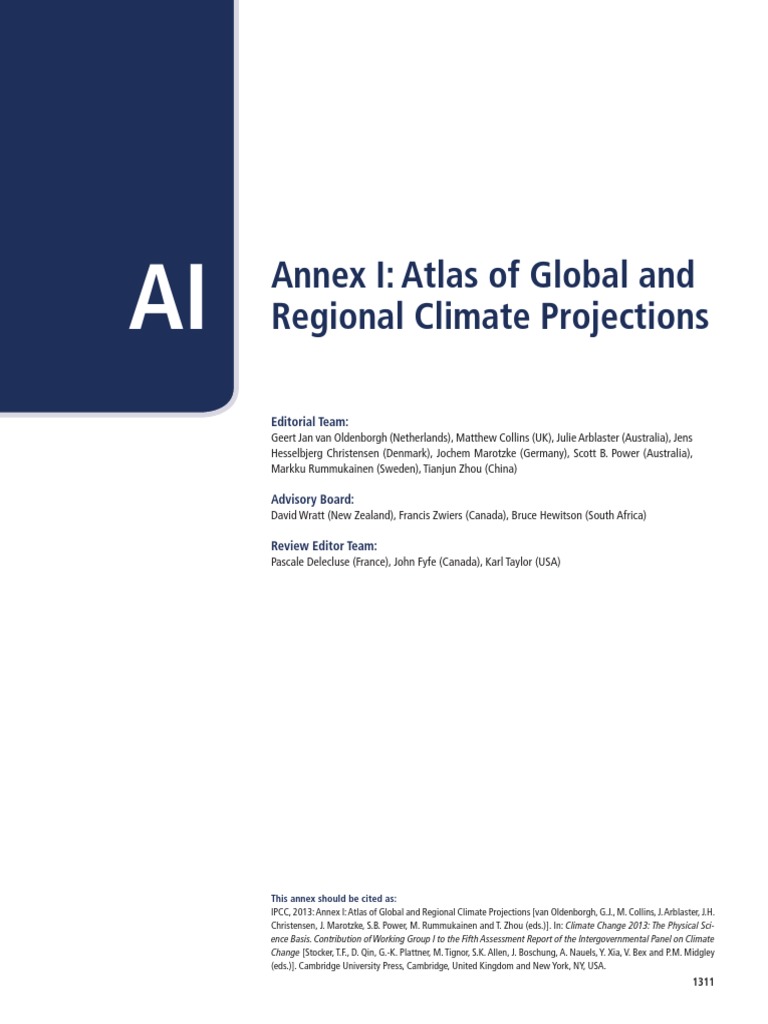 AI

Annex I: Atlas of Global and Regional Climate Projections

Editorial Team:
Geert Jan van Oldenborgh (Netherlands), Matthew Collins (UK), Julie Arblaster (Australia), Jens Hesselbjerg Christensen (Denmark), Jochem Marotzke (Germany), Scott B. Power (Australia), Markku Rummukainen (Sweden), Tianjun Zhou (China)

Advisory Board:
David Wratt (New Zealand), Francis Zwiers (Canada), Bruce Hewitson (South Africa)

Review Editor Team:
Pascale Delecluse (France), John Fyfe (Canada), Karl Taylor (USA)

This annex should be cited as:
IPCC, 2013: Annex I: Atlas of Global and Regional Climate Projections [van Oldenborgh, G.J., M. Collins, J. Arblaster, J.H. Christensen, J. Marotzke, S.B. Power, M. Rummukainen and T. Zhou (eds.)]. In: Climate Change 2013: The Physical Science Basis. Contribution of Working Group I to the Fifth Assessment Report of the Intergovernmental Panel on Climate Change [Stocker, T.F., D. Qin, G.-K. Plattner, M. Tignor, S.K. Allen, J. Boschung, A. Nauels, Y. Xia, V. Bex and P.M. Midgley (eds.)]. Cambridge University Press, Cambridge, United Kingdom and New York, NY, USA.

1311